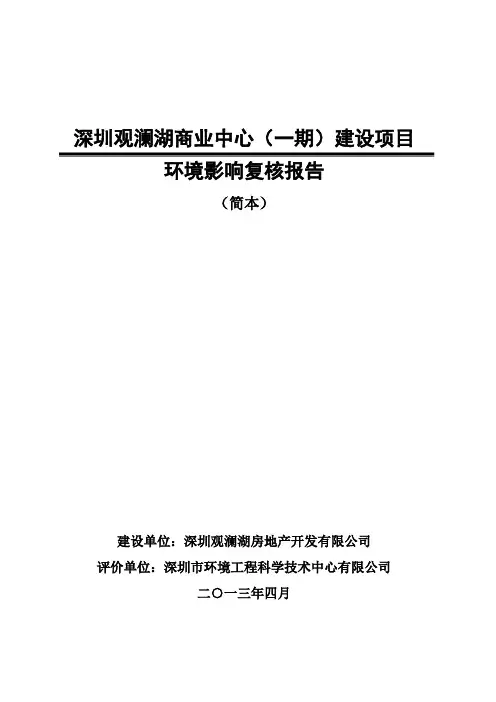 深圳观澜湖商业中心（一期）建设项目

环境影响复核报告

（简本）

建设单位：深圳观澜湖房地产开发有限公司

评价单位：深圳市环境工程科学技术中心有限公司

二〇一三年四月